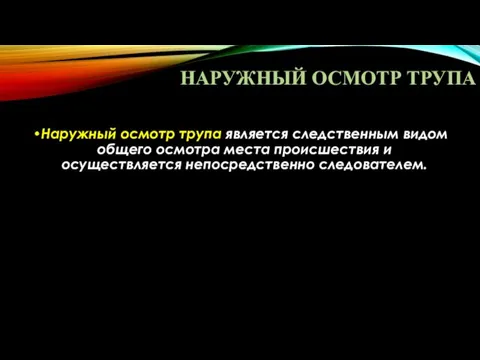 НАРУЖНЫЙ ОСМОТР ТРУПА

•Наружный осмотр трупа является следственным видом общего осмотра места происшествия и осуществляется непосредственно следователем.